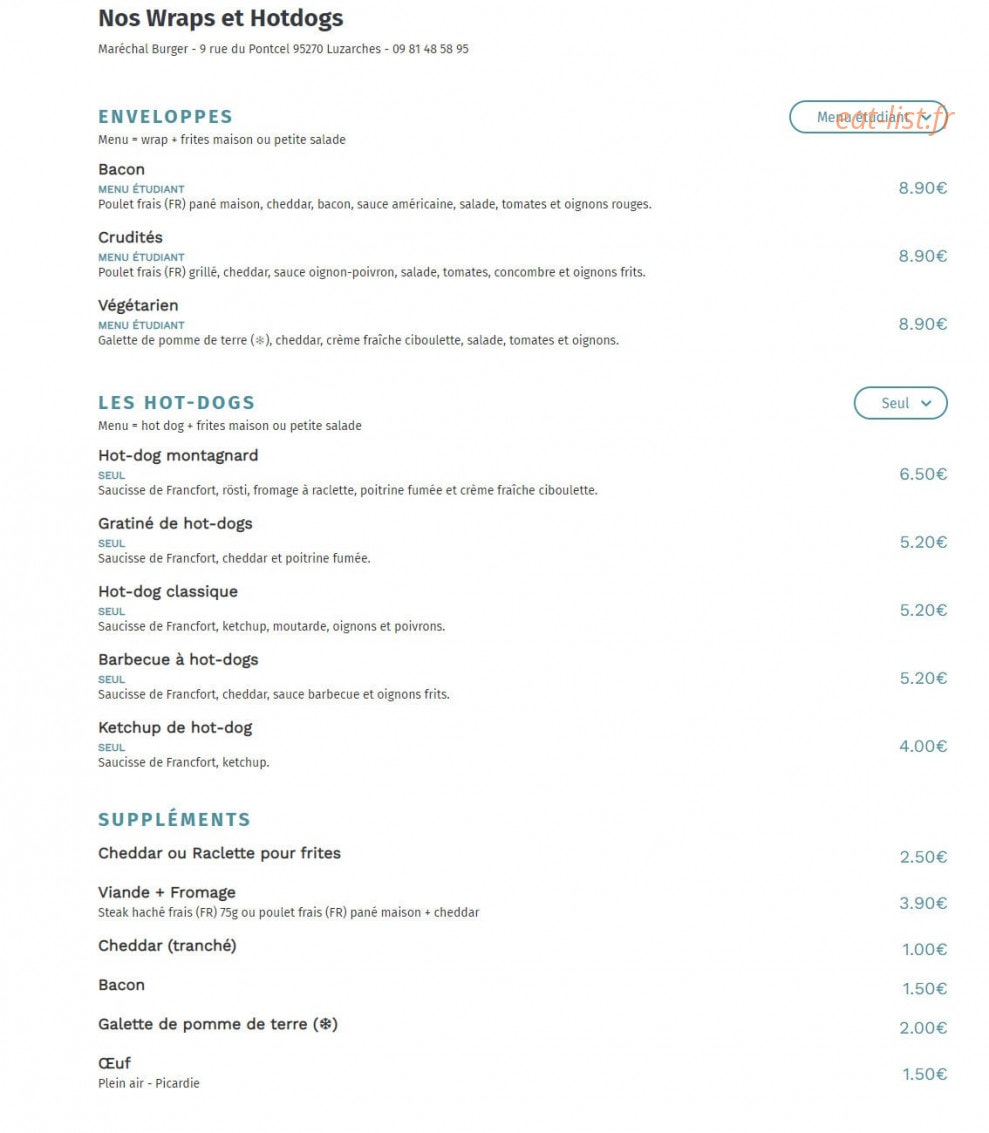 Nos Wraps et Hotdogs
Maréchal Burger - 9 rue du Pontcel 95270 Luzarches - 09 81 48 58 95

ENVELOPPES
Menu étudiant
eat-list.fr
Menu = wrap + frites maison ou petite salade

Bacon
MENU ÉTUDIANT
Poulet frais (FR) pané maison, cheddar, bacon, sauce américaine, salade, tomates et oignons rouges.
8.90€

Crudités
MENU ÉTUDIANT
Poulet frais (FR) grillé, cheddar, sauce oignon-poivron, salade, tomates, concombre et oignons frits.
8.90€

Végétarien
MENU ÉTUDIANT
Galette de pomme de terre (❄), cheddar, crème fraîche ciboulette, salade, tomates et oignons.
8.90€

LES HOT-DOGS
Seul
Menu = hot dog + frites maison ou petite salade

Hot-dog montagnard
SEUL
Saucisse de Francfort, rösti, fromage à raclette, poitrine fumée et crème fraîche ciboulette.
6.50€

Gratiné de hot-dogs
SEUL
Saucisse de Francfort, cheddar et poitrine fumée.
5.20€

Hot-dog classique
SEUL
Saucisse de Francfort, ketchup, moutarde, oignons et poivrons.
5.20€

Barbecue à hot-dogs
SEUL
Saucisse de Francfort, cheddar, sauce barbecue et oignons frits.
5.20€

Ketchup de hot-dog
SEUL
Saucisse de Francfort, ketchup.
4.00€

SUPPLÉMENTS

Cheddar ou Raclette pour frites
2.50€

Viande + Fromage
Steak haché frais (FR) 75g ou poulet frais (FR) pané maison + cheddar
3.90€

Cheddar (tranché)
1.00€

Bacon
1.50€

Galette de pomme de terre (❄)
2.00€

Œuf
Plein air - Picardie
1.50€